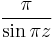 $\frac{\pi}{\sin \pi z}$